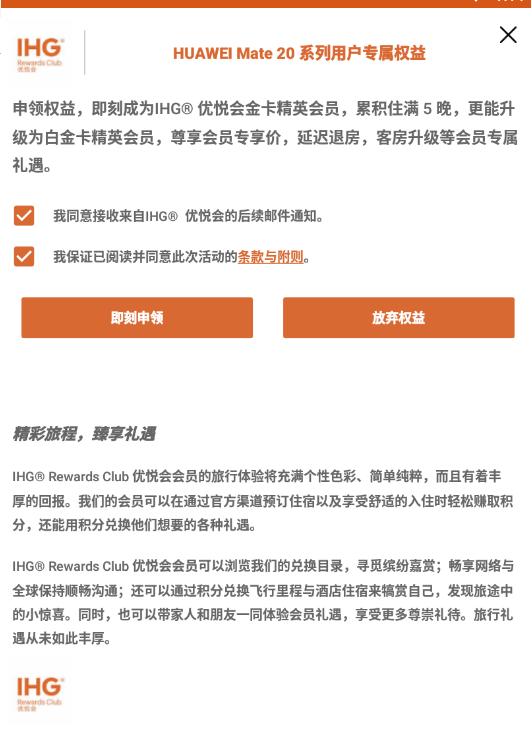 IHG®
Rewards Club
优悦会

HUAWEI Mate 20 系列用户专属权益

申领权益，即刻成为IHG® 优悦会金卡精英会员，累积住满 5 晚，更能升级为白金卡精英会员，尊享会员专享价，延迟退房，客房升级等会员专属礼遇。

我同意接收来自IHG® 优悦会的后续邮件通知。

我保证已阅读并同意此次活动的条款与附则。

即刻申领

放弃权益

精彩旅程，臻享礼遇

IHG® Rewards Club 优悦会会员的旅行体验将充满个性色彩、简单纯粹，而且有着丰厚的回报。我们的会员可以在通过官方渠道预订住宿以及享受舒适的入住时轻松赚取积分，还能用积分兑换他们想要的各种礼遇。

IHG® Rewards Club 优悦会会员可以浏览我们的兑换目录，寻觅缤纷嘉赏；畅享网络与全球保持顺畅沟通；还可以通过积分兑换飞行里程与酒店住宿来犒赏自己，发现旅途中的小惊喜。同时，也可以带家人和朋友一同体验会员礼遇，享受更多尊崇礼待。旅行礼遇从未如此丰厚。

IHG®
Rewards Club
优悦会